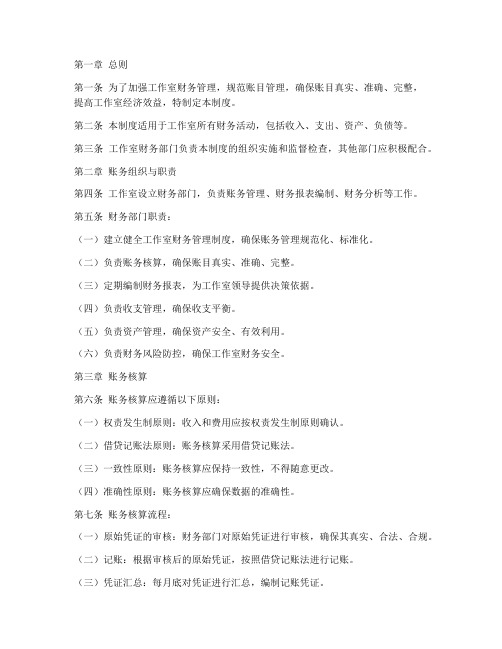 第一章 总则

第一条 为了加强工作室财务管理，规范账目管理，确保账目真实、准确、完整，提高工作室经济效益，特制定本制度。

第二条 本制度适用于工作室所有财务活动，包括收入、支出、资产、负债等。

第三条 工作室财务部门负责本制度的组织实施和监督检查，其他部门应积极配合。

第二章 账务组织与职责

第四条 工作室设立财务部门，负责账务管理、财务报表编制、财务分析等工作。

第五条 财务部门职责：

（一）建立健全工作室财务管理制度，确保账务管理规范化、标准化。

（二）负责账务核算，确保账目真实、准确、完整。

（三）定期编制财务报表，为工作室领导提供决策依据。

（四）负责收支管理，确保收支平衡。

（五）负责资产管理，确保资产安全、有效利用。

（六）负责财务风险防控，确保工作室财务安全。

第三章 账务核算

第六条 账务核算应遵循以下原则：

（一）权责发生制原则：收入和费用应按权责发生制原则确认。

（二）借贷记账法原则：账务核算采用借贷记账法。

（三）一致性原则：账务核算应保持一致性，不得随意更改。

（四）准确性原则：账务核算应确保数据的准确性。

第七条 账务核算流程：

（一）原始凭证的审核：财务部门对原始凭证进行审核，确保其真实、合法、合规。

（二）记账：根据审核后的原始凭证，按照借贷记账法进行记账。

（三）凭证汇总：每月底对凭证进行汇总，编制记账凭证。